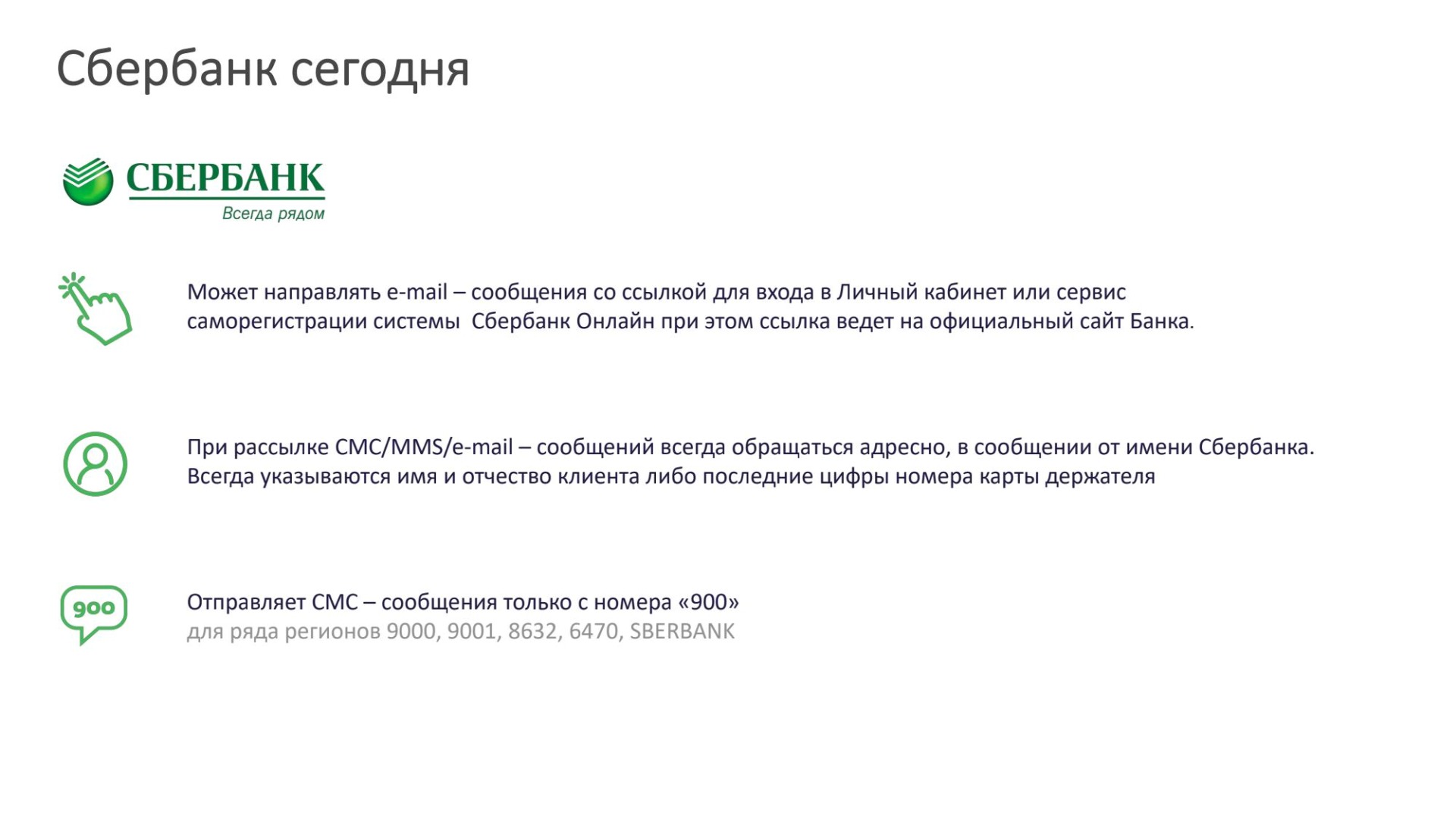 Сбербанк сегодня

СБЕРБАНК
Всегда рядом

Может направлять e-mail – сообщения со ссылкой для входа в Личный кабинет или сервис саморегистрации системы Сбербанк Онлайн при этом ссылка ведет на официальный сайт Банка.

При рассылке СМС/MMS/e-mail – сообщений всегда обращаться адресно, в сообщении от имени Сбербанка. Всегда указываются имя и отчество клиента либо последние цифры номера карты держателя

900

Отправляет СМС – сообщения только с номера «900»
для ряда регионов 9000, 9001, 8632, 6470, SBERBANK